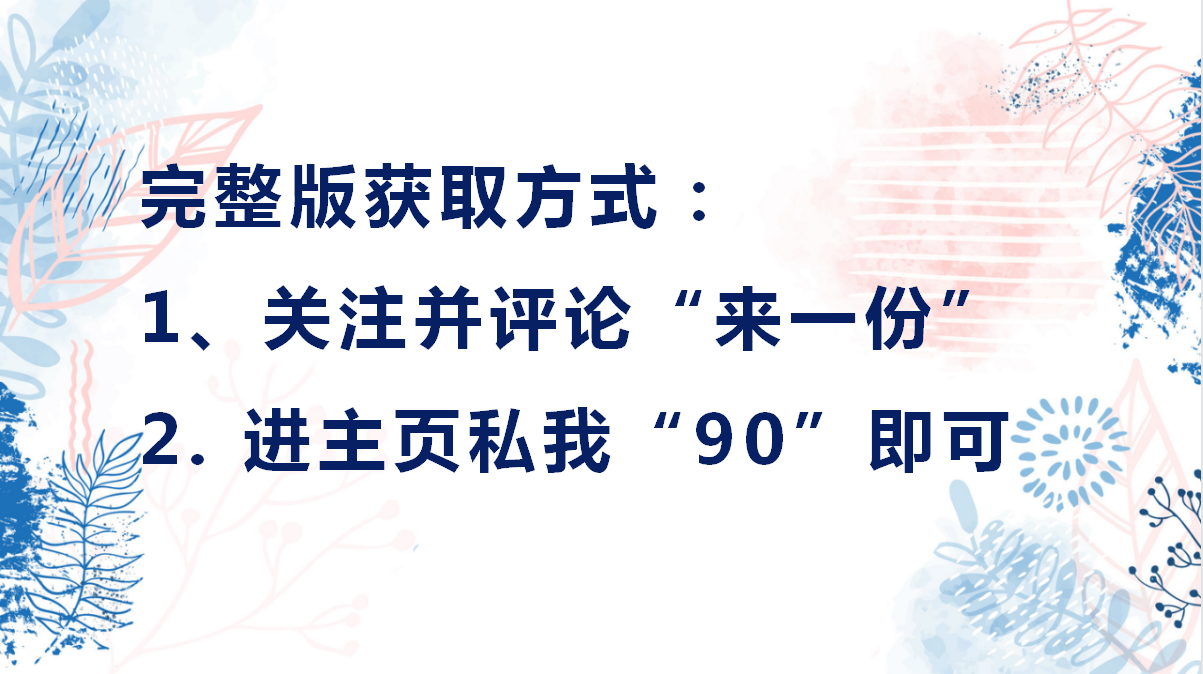 完整版获取方式：

1、关注并评论“来一份”

2. 进主页私我“90”即可